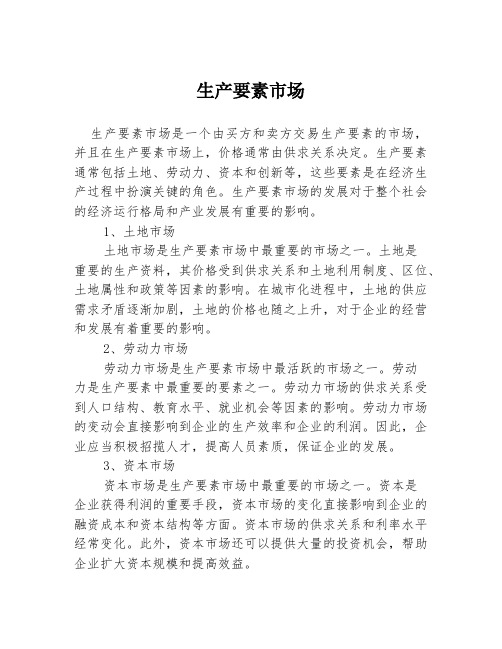 生产要素市场

生产要素市场是一个由买方和卖方交易生产要素的市场，并且在生产要素市场上，价格通常由供求关系决定。生产要素通常包括土地、劳动力、资本和创新等，这些要素是在经济生产过程中扮演关键的角色。生产要素市场的发展对于整个社会的经济运行格局和产业发展有重要的影响。

1、土地市场

土地市场是生产要素市场中最重要的市场之一。土地是重要的生产资料，其价格受到供求关系和土地利用制度、区位、土地属性和政策等因素的影响。在城市化进程中，土地的供应需求矛盾逐渐加剧，土地的价格也随之上升，对于企业的经营和发展有着重要的影响。

2、劳动力市场

劳动力市场是生产要素市场中最活跃的市场之一。劳动力是生产要素中最重要的要素之一。劳动力市场的供求关系受到人口结构、教育水平、就业机会等因素的影响。劳动力市场的变动会直接影响到企业的生产效率和企业的利润。因此，企业应当积极招揽人才，提高人员素质，保证企业的发展。

3、资本市场

资本市场是生产要素市场中最重要的市场之一。资本是企业获得利润的重要手段，资本市场的变化直接影响到企业的融资成本和资本结构等方面。资本市场的供求关系和利率水平经常变化。此外，资本市场还可以提供大量的投资机会，帮助企业扩大资本规模和提高效益。